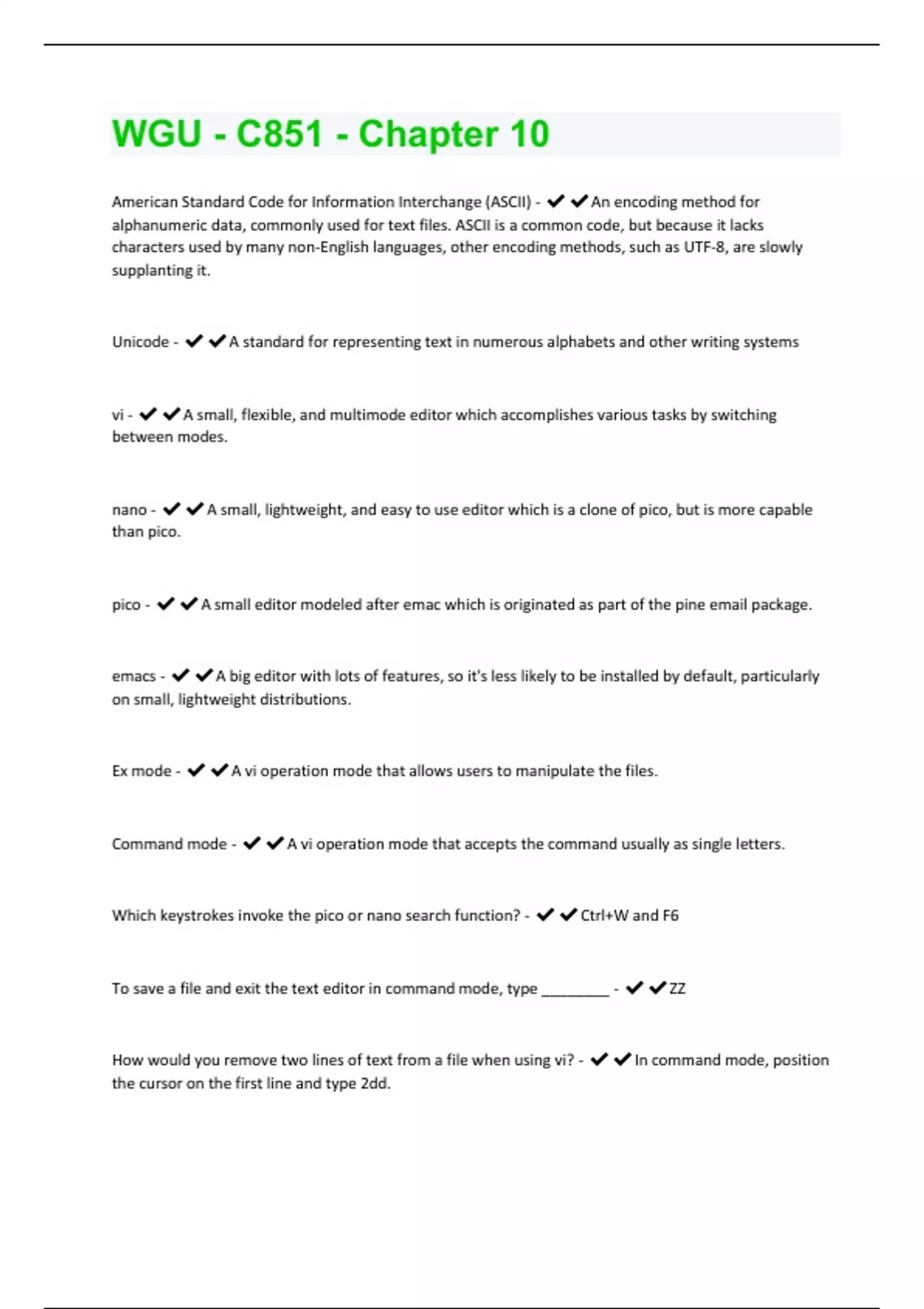 WGU - C851 - Chapter 10

American Standard Code for Information Interchange (ASCII) - ✔✔An encoding method for alphanumeric data, commonly used for text files. ASCII is a common code, but because it lacks characters used by many non-English languages, other encoding methods, such as UTF-8, are slowly supplanting it.

Unicode - ✔✔A standard for representing text in numerous alphabets and other writing systems

vi - ✔✔A small, flexible, and multimode editor which accomplishes various tasks by switching between modes.

nano - ✔✔A small, lightweight, and easy to use editor which is a clone of pico, but is more capable than pico.

pico - ✔✔A small editor modeled after emac which is originated as part of the pine email package.

emacs - ✔✔A big editor with lots of features, so it's less likely to be installed by default, particularly on small, lightweight distributions.

Ex mode - ✔✔A vi operation mode that allows users to manipulate the files.

Command mode - ✔✔A vi operation mode that accepts the command usually as single letters.

Which keystrokes invoke the pico or nano search function? - ✔✔Ctrl+W and F6

To save a file and exit the text editor in command mode, type ________ - ✔✔ZZ

How would you remove two lines of text from a file when using vi? - ✔✔In command mode, position the cursor on the first line and type 2dd.